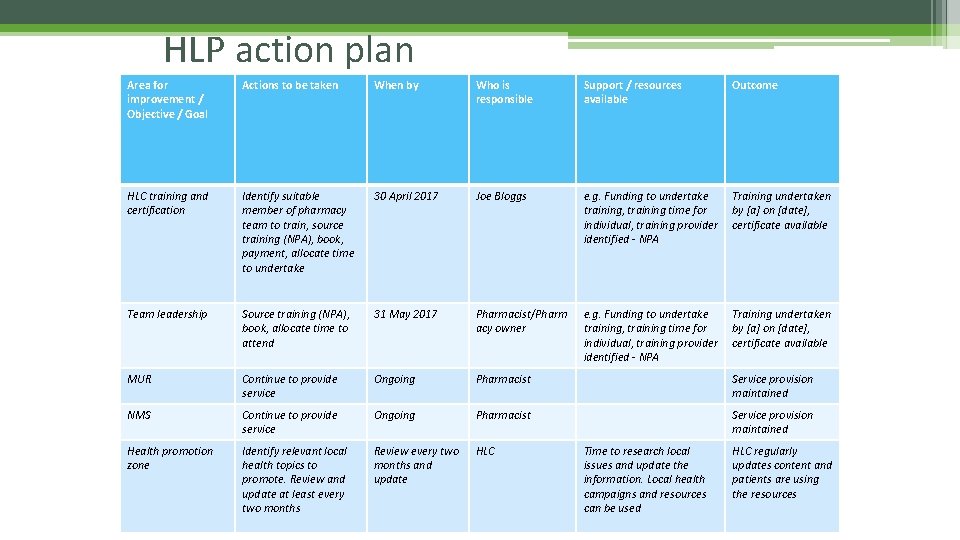 HLP action plan

| Area for improvement / Objective / Goal | Actions to be taken | When by | Who is responsible | Support / resources available | Outcome |
|---|---|---|---|---|---|
| HLC training and certification | Identify suitable member of pharmacy team to train, source training (NPA), book, payment, allocate time to undertake | 30 April 2017 | Joe Bloggs | e.g. Funding to undertake training, training time for individual, training provider identified - NPA | Training undertaken by [a] on [date], certificate available |
| Team leadership | Source training (NPA), book, allocate time to attend | 31 May 2017 | Pharmacist/Pharmacy owner | e.g. Funding to undertake training, training time for individual, training provider identified - NPA | Training undertaken by [a] on [date], certificate available |
| MUR | Continue to provide service | Ongoing | Pharmacist | | Service provision maintained |
| NMS | Continue to provide service | Ongoing | Pharmacist | | Service provision maintained |
| Health promotion zone | Identify relevant local health topics to promote. Review and update at least every two months | Review every two months and update | HLC | Time to research local issues and update the information. Local health campaigns and resources can be used | HLC regularly updates content and patients are using the resources |